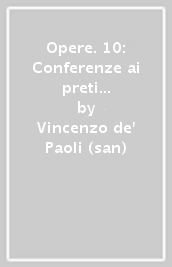 Opere. 10: Conferenze ai preti...
by
Vincenzo de' Paoli (san)